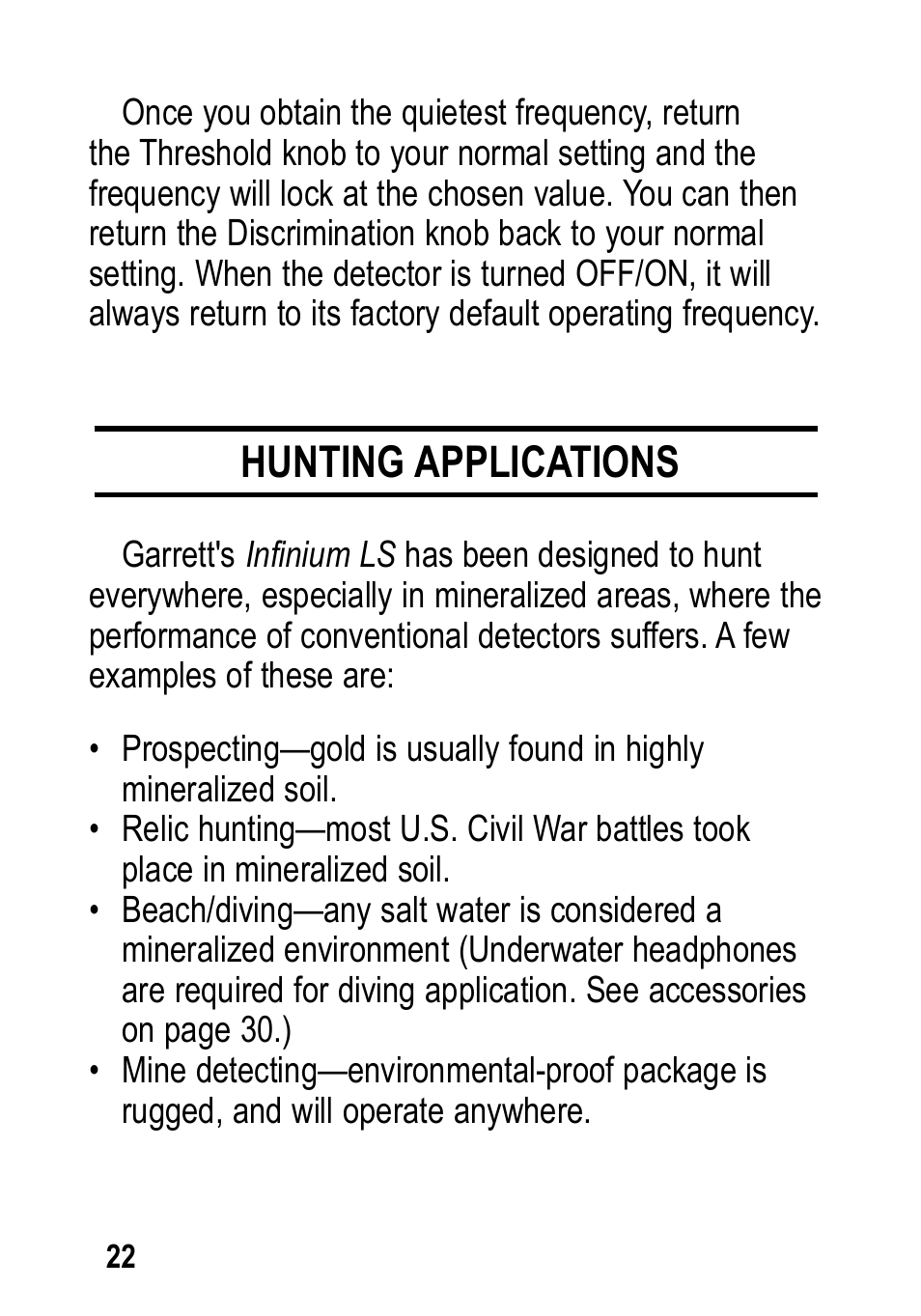 Once you obtain the quietest frequency, return the Threshold knob to your normal setting and the frequency will lock at the chosen value. You can then return the Discrimination knob back to your normal setting. When the detector is turned OFF/ON, it will always return to its factory default operating frequency.

HUNTING APPLICATIONS

Garrett's Infinium LS has been designed to hunt everywhere, especially in mineralized areas, where the performance of conventional detectors suffers. A few examples of these are:

• Prospecting—gold is usually found in highly mineralized soil.
• Relic hunting—most U.S. Civil War battles took place in mineralized soil.
• Beach/diving—any salt water is considered a mineralized environment (Underwater headphones are required for diving application. See accessories on page 30.)
• Mine detecting—environmental-proof package is rugged, and will operate anywhere.

22